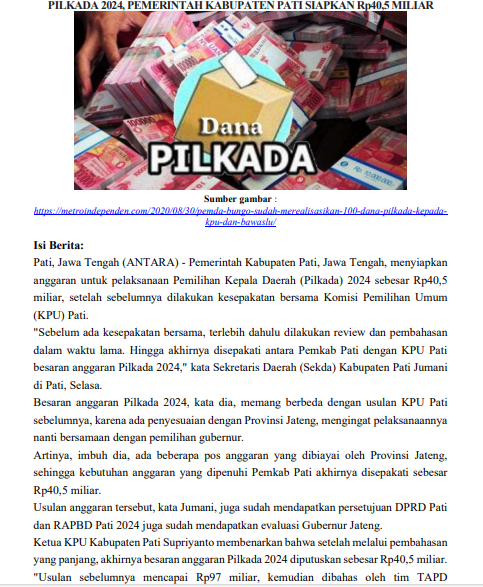 PILKADA 2024, PEMERINTAH KABUPATEN PATI SIAPKAN Rp40,5 MILIAR

Dana
PILKADA

Sumber gambar : https://metroindependen.com/2020/08/30/pemda-bungo-sudah-merealisasikan-100-dana-pilkada-kepada-kpu-dan-bawaslu/

Isi Berita:
Pati, Jawa Tengah (ANTARA) - Pemerintah Kabupaten Pati, Jawa Tengah, menyiapkan anggaran untuk pelaksanaan Pemilihan Kepala Daerah (Pilkada) 2024 sebesar Rp40,5 miliar, setelah sebelumnya dilakukan kesepakatan bersama Komisi Pemilihan Umum (KPU) Pati.
"Sebelum ada kesepakatan bersama, terlebih dahulu dilakukan review dan pembahasan dalam waktu lama. Hingga akhirnya disepakati antara Pemkab Pati dengan KPU Pati besaran anggaran Pilkada 2024," kata Sekretaris Daerah (Sekda) Kabupaten Pati Jumani di Pati, Selasa.
Besaran anggaran Pilkada 2024, kata dia, memang berbeda dengan usulan KPU Pati sebelumnya, karena ada penyesuaian dengan Provinsi Jateng, mengingat pelaksanaannya nanti bersamaan dengan pemilihan gubernur.
Artinya, imbuh dia, ada beberapa pos anggaran yang dibiayai oleh Provinsi Jateng, sehingga kebutuhan anggaran yang dipenuhi Pemkab Pati akhirnya disepakati sebesar Rp40,5 miliar.
Usulan anggaran tersebut, kata Jumani, juga sudah mendapatkan persetujuan DPRD Pati dan RAPBD Pati 2024 juga sudah mendapatkan evaluasi Gubernur Jateng.
Ketua KPU Kabupaten Pati Supriyanto membenarkan bahwa setelah melalui pembahasan yang panjang, akhirnya besaran anggaran Pilkada 2024 diputuskan sebesar Rp40,5 miliar.
"Usulan sebelumnya mencapai Rp97 miliar, kemudian dibahas oleh tim TAPD